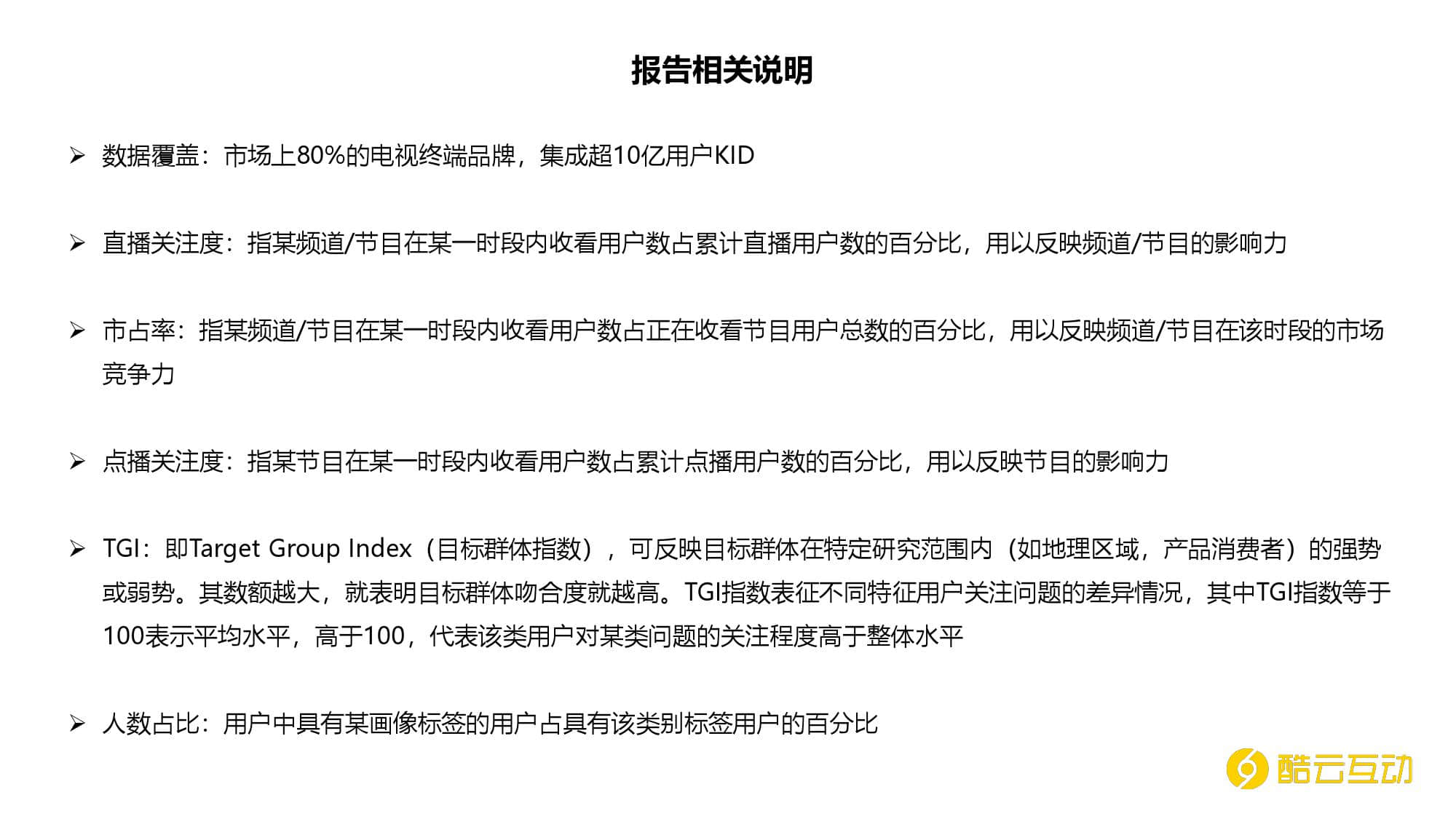 报告相关说明

➢ 数据覆盖：市场上80%的电视终端品牌，集成超10亿用户KID

➢ 直播关注度：指某频道/节目在某一时段内收看用户数占累计直播用户数的百分比，用以反映频道/节目的影响力

➢ 市占率：指某频道/节目在某一时段内收看用户数占正在收看节目用户总数的百分比，用以反映频道/节目在该时段的市场竞争力

➢ 点播关注度：指某节目在某一时段内收看用户数占累计点播用户数的百分比，用以反映节目的影响力

➢ TGI：即Target Group Index（目标群体指数），可反映目标群体在特定研究范围内（如地理区域，产品消费者）的强势或弱势。其数额越大，就表明目标群体吻合度就越高。TGI指数表征不同特征用户关注问题的差异情况，其中TGI指数等于100表示平均水平，高于100，代表该类用户对某类问题的关注程度高于整体水平

➢ 人数占比：用户中具有某画像标签的用户占具有该类别标签用户的百分比

酷云互动